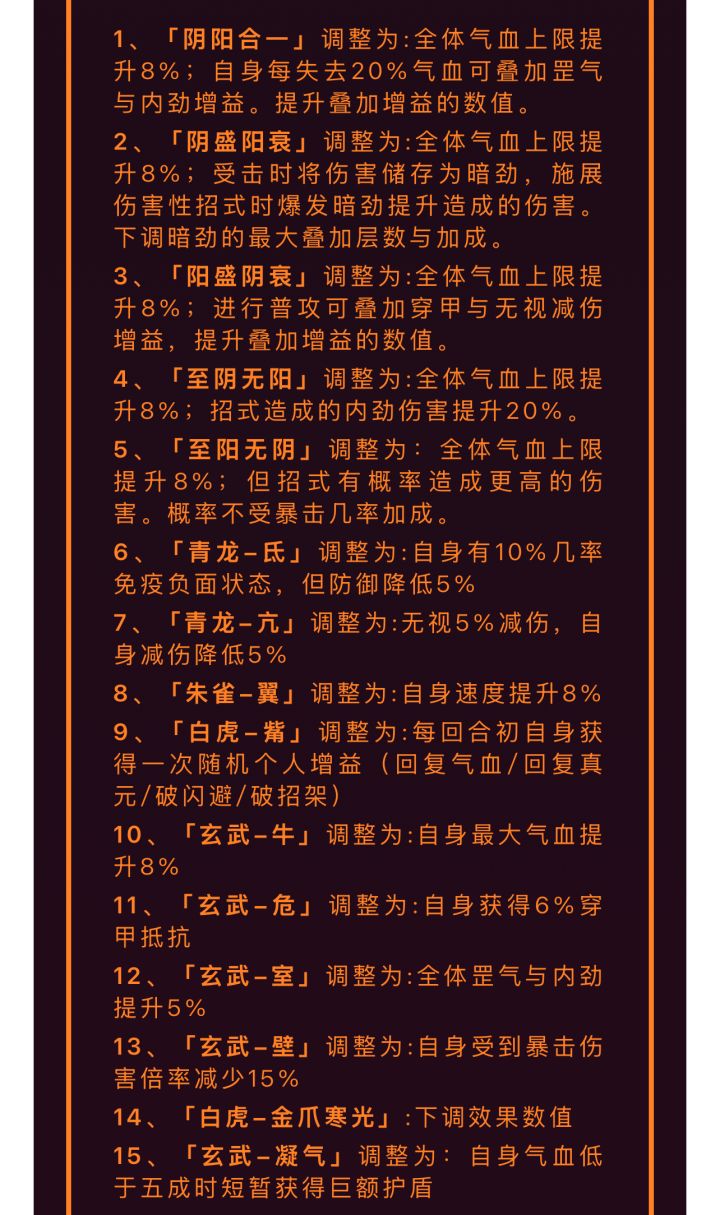 1、「阴阳合一」调整为:全体气血上限提升8%；自身每失去20%气血可叠加罡气与内劲增益。提升叠加增益的数值。

2、「阴盛阳衰」调整为:全体气血上限提升8%；受击时将伤害储存为暗劲，施展伤害性招式时爆发暗劲提升造成的伤害。下调暗劲的最大叠加层数与加成。

3、「阳盛阴衰」调整为:全体气血上限提升8%；进行普攻可叠加穿甲与无视减伤增益，提升叠加增益的数值。

4、「至阴无阳」调整为:全体气血上限提升8%；招式造成的内劲伤害提升20%。

5、「至阳无阴」调整为：全体气血上限提升8%；但招式有概率造成更高的伤害。概率不受暴击几率加成。

6、「青龙-氐」调整为:自身有10%几率免疫负面状态，但防御降低5%

7、「青龙-亢」调整为:无视5%减伤，自身减伤降低5%

8、「朱雀-翼」调整为:自身速度提升8%

9、「白虎-觜」调整为:每回合初自身获得一次随机个人增益（回复气血/回复真元/破闪避/破招架）

10、「玄武-牛」调整为:自身最大气血提升8%

11、「玄武-危」调整为:自身获得6%穿甲抵抗

12、「玄武-室」调整为:全体罡气与内劲提升5%

13、「玄武-壁」调整为:自身受到暴击伤害倍率减少15%

14、「白虎-金爪寒光」:下调效果数值

15、「玄武-凝气」调整为：自身气血低于五成时短暂获得巨额护盾